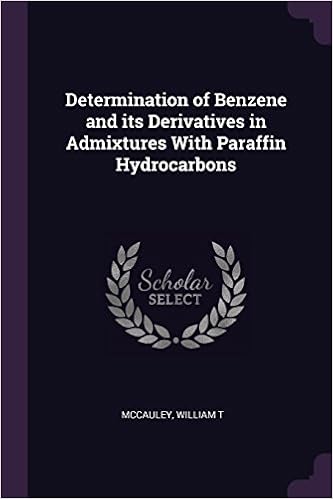 Determination of Benzene and its Derivatives in Admixtures With Paraffin Hydrocarbons

Scholar SELECT

MCCAULEY, WILLIAM T